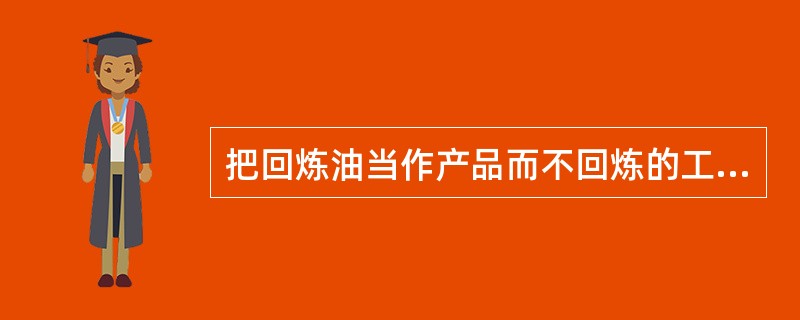 把回炼油当作产品而不回炼的工...